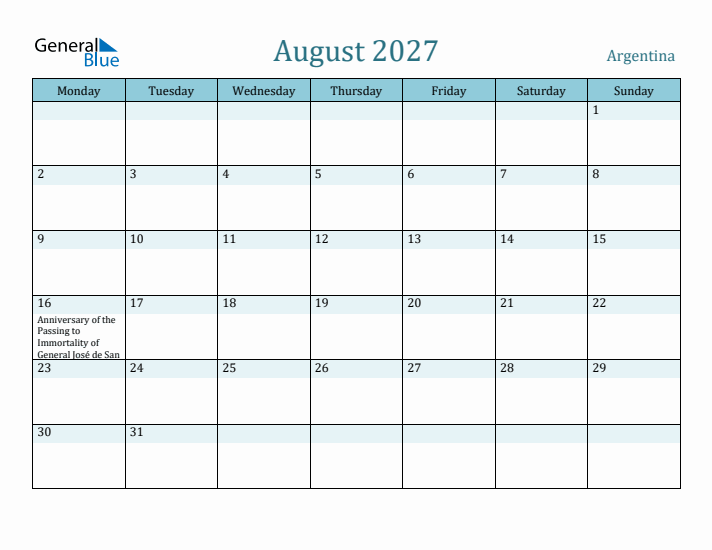 General Blue

August 2027

Argentina

| Monday | Tuesday | Wednesday | Thursday | Friday | Saturday | Sunday |
|---|---|---|---|---|---|---|
| | | | | | | 1 |
| 2 | 3 | 4 | 5 | 6 | 7 | 8 |
| 9 | 10 | 11 | 12 | 13 | 14 | 15 |
| 16 Anniversary of the Passing to Immortality of General José de San | 17 | 18 | 19 | 20 | 21 | 22 |
| 23 | 24 | 25 | 26 | 27 | 28 | 29 |
| 30 | 31 | | | | | |